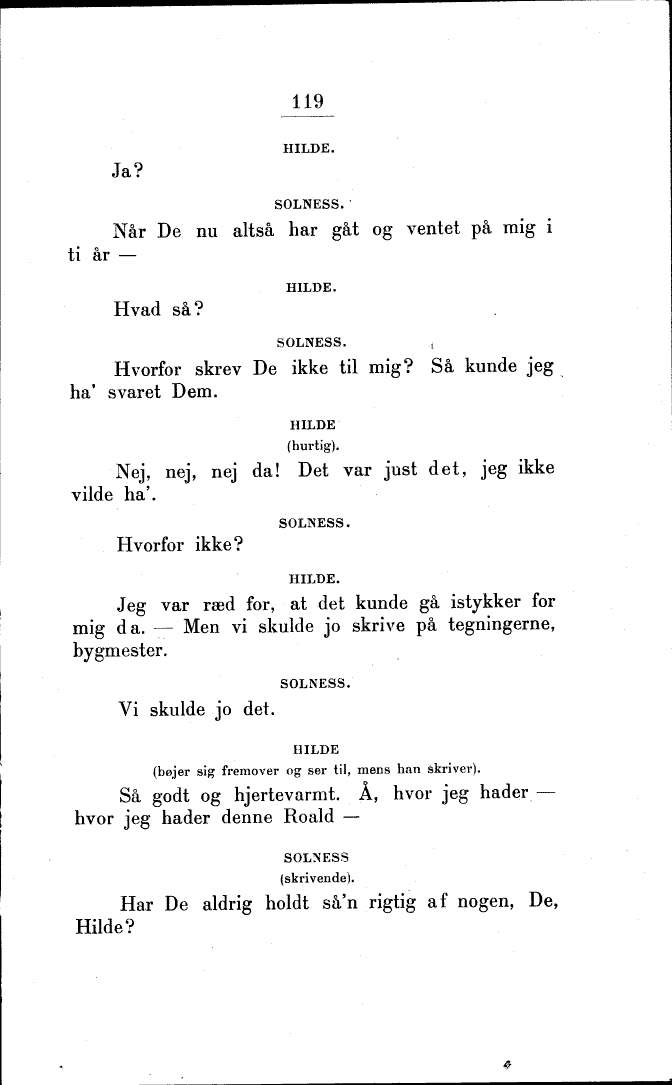 119

HILDE.

Ja?

SOLNESS.

Når De nu altså har gåt og ventet på mig i ti år —

HILDE.

Hvad så?

SOLNESS.

Hvorfor skrev De ikke til mig? Så kunde jeg ha' svaret Dem.

HILDE
(hurtig).

Nej, nej, nej da! Det var just det, jeg ikke vilde ha'.

SOLNESS.

Hvorfor ikke?

HILDE.

Jeg var ræd for, at det kunde gå istykker for mig da. — Men vi skulde jo skrive på tegningerne, bygmester.

SOLNESS.

Vi skulde jo det.

HILDE
(bøjer sig fremover og ser til, mens han skriver).

Så godt og hjertevarmt. Å, hvor jeg hader — hvor jeg hader denne Roald —

SOLNESS
(skrivende).

Har De aldrig holdt så'n rigtig af nogen, De, Hilde?